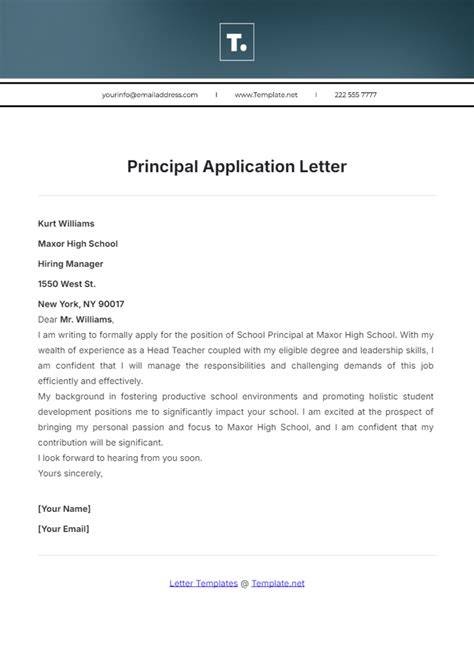 T.

yourinfo@emailaddress.com | www.Template.net | 222 555 7777

Principal Application Letter

Kurt Williams

Maxor High School

Hiring Manager

1550 West St.

New York, NY 90017

Dear Mr. Williams,

I am writing to formally apply for the position of School Principal at Maxor High School. With my wealth of experience as a Head Teacher coupled with my eligible degree and leadership skills, I am confident that I will manage the responsibilities and challenging demands of this job efficiently and effectively.

My background in fostering productive school environments and promoting holistic student development positions me to significantly impact your school. I am excited at the prospect of bringing my personal passion and focus to Maxor High School, and I am confident that my contribution will be significant.

I look forward to hearing from you soon.

Yours sincerely,

[Your Name]

[Your Email]

Letter Templates @ Template.net